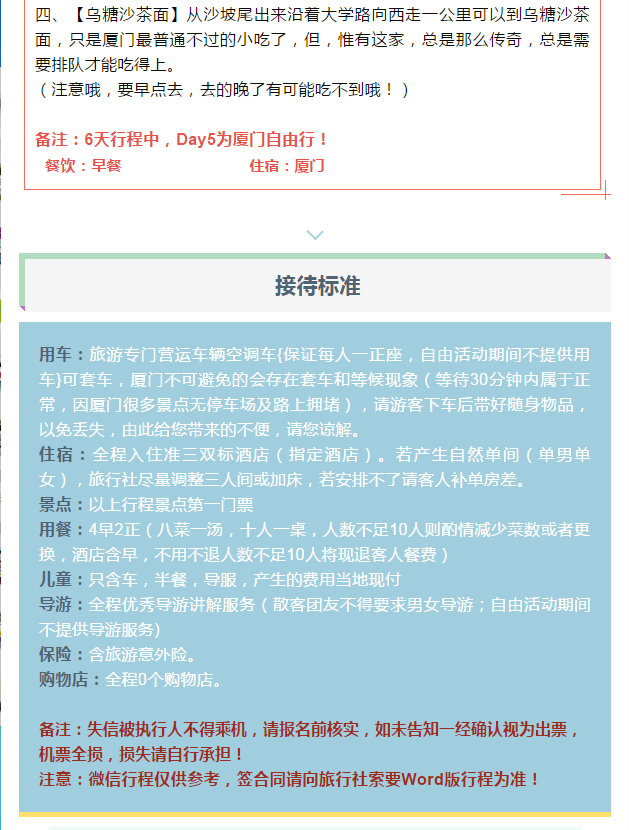 四、【乌糖沙茶面】从沙坡尾出来沿着大学路向西走一公里可以到乌糖沙茶面，只是厦门最普通不过的小吃了，但，惟有这家，总是那么传奇，总是需要排队才能吃得上。
（注意哦，要早点去，去的晚了有可能吃不到哦！）

备注：6天行程中，Day5为厦门自由行！
餐饮：早餐 住宿：厦门

接待标准

用车：旅游专门营运车辆空调车{保证每人一正座，自由活动期间不提供用车}可套车，厦门不可避免的会存在套车和等候现象（等待30分钟内属于正常，因厦门很多景点无停车场及路上拥堵），请游客下车后带好随身物品，以免丢失，由此给您带来的不便，请您谅解。
住宿：全程入住准三双标酒店（指定酒店）。若产生自然单间（单男单女），旅行社尽量调整三人间或加床，若安排不了请客人补单房差。
景点：以上行程景点第一门票
用餐：4早2正（八菜一汤，十人一桌，人数不足10人则酌情减少菜数或者更换，酒店含早，不用不退人数不足10人将现退客人餐费）
儿童：只含车，半餐，导服，产生的费用当地现付
导游：全程优秀导游讲解服务（散客团友不得要求男女导游；自由活动期间不提供导游服务）
保险：含旅游意外险。
购物店：全程0个购物店。

备注：失信被执行人不得乘机，请报名前核实，如未告知一经确认视为出票，机票全损，损失请自行承担！
注意：微信行程仅供参考，签合同请向旅行社索要Word版行程为准！